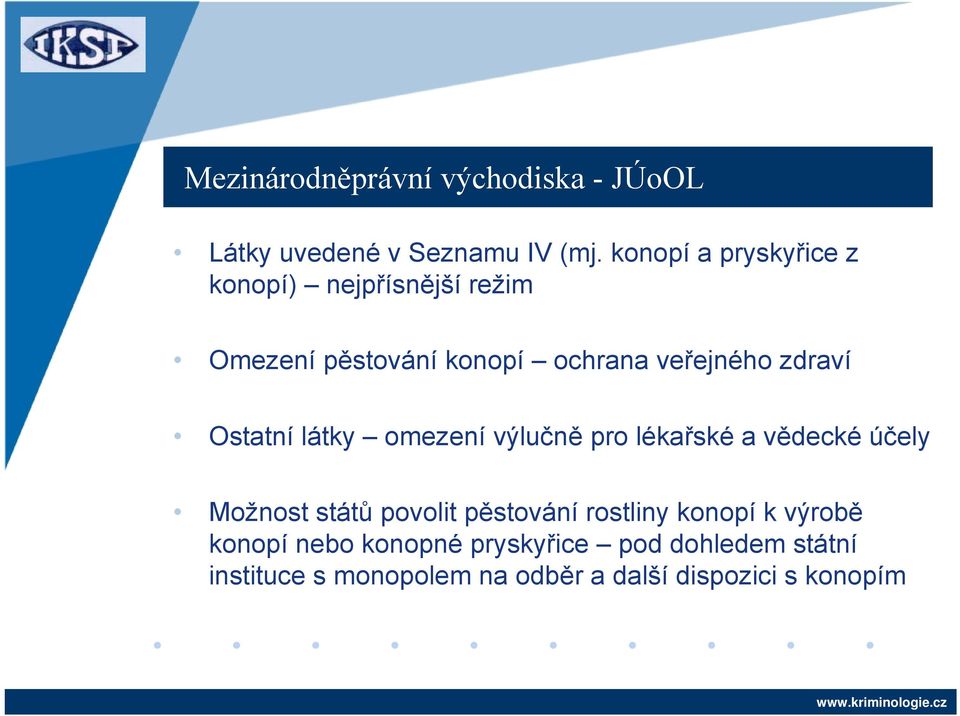 IKSP

Mezinárodněprávní východiska - JÚoOL

• Látky uvedené v Seznamu IV (mj. konopí a pryskyřice z konopí) – nejpřísnější režim

• Omezení pěstování konopí – ochrana veřejného zdraví

• Ostatní látky – omezení výlučně pro lékařské a vědecké účely

• Možnost států povolit pěstování rostliny konopí k výrobě konopí nebo konopné pryskyřice – pod dohledem státní instituce s monopolem na odběr a další dispozici s konopím

www.kriminologie.cz